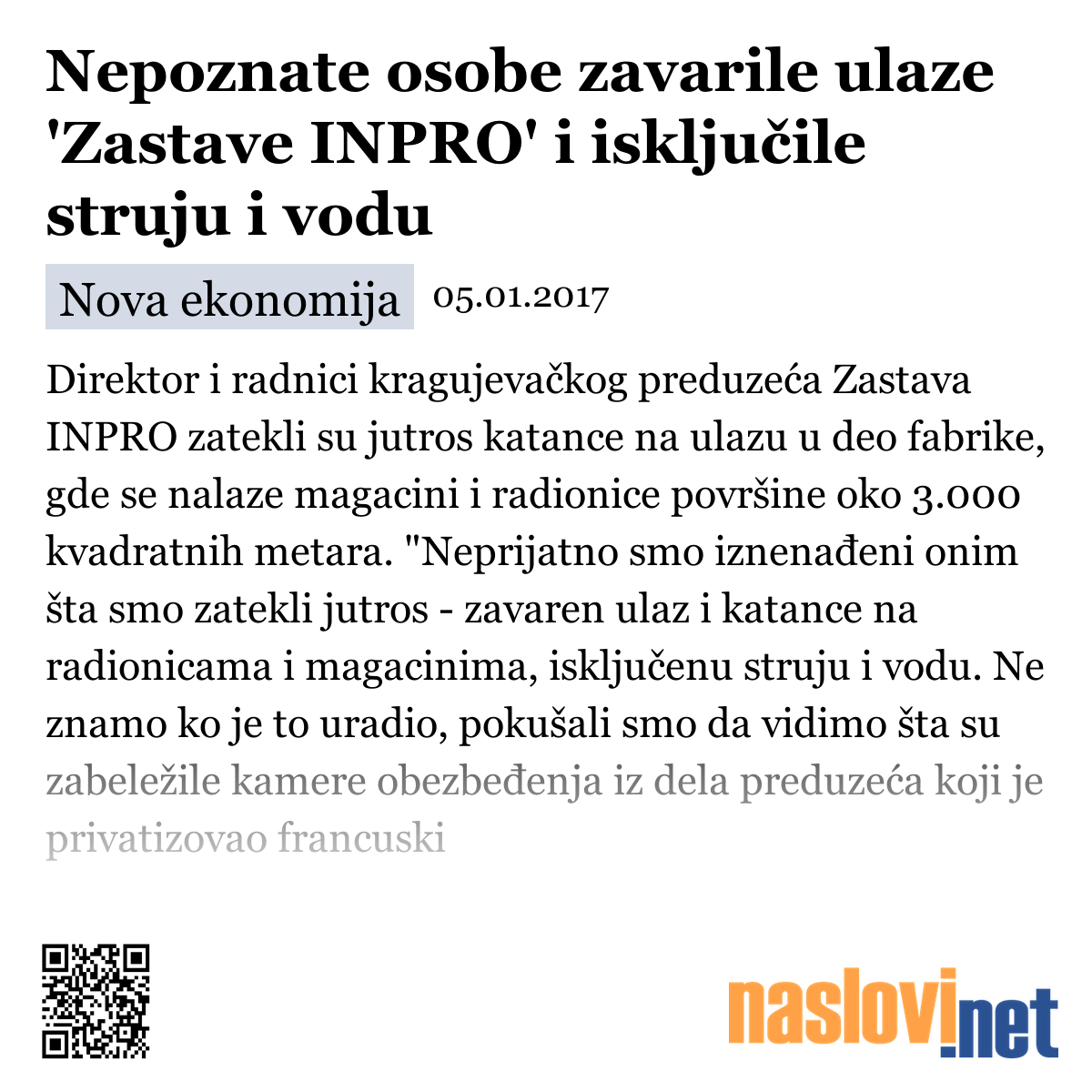 Nepoznate osobe zavarile ulaze 'Zastave INPRO' i isključile struju i vodu

Nova ekonomija 05.01.2017

Direktor i radnici kragujevačkog preduzeća Zastava INPRO zatekli su jutros katance na ulazu u deo fabrike, gde se nalaze magacini i radionice površine oko 3.000 kvadratnih metara. "Neprijatno smo iznenađeni onim šta smo zatekli jutros - zavaren ulaz i katance na radionicama i magacinima, isključenu struju i vodu. Ne znamo ko je to uradio, pokušali smo da vidimo šta su zabeležile kamere obezbeđenja iz dela preduzeća koji je privatizovao francuski

naslovi.net